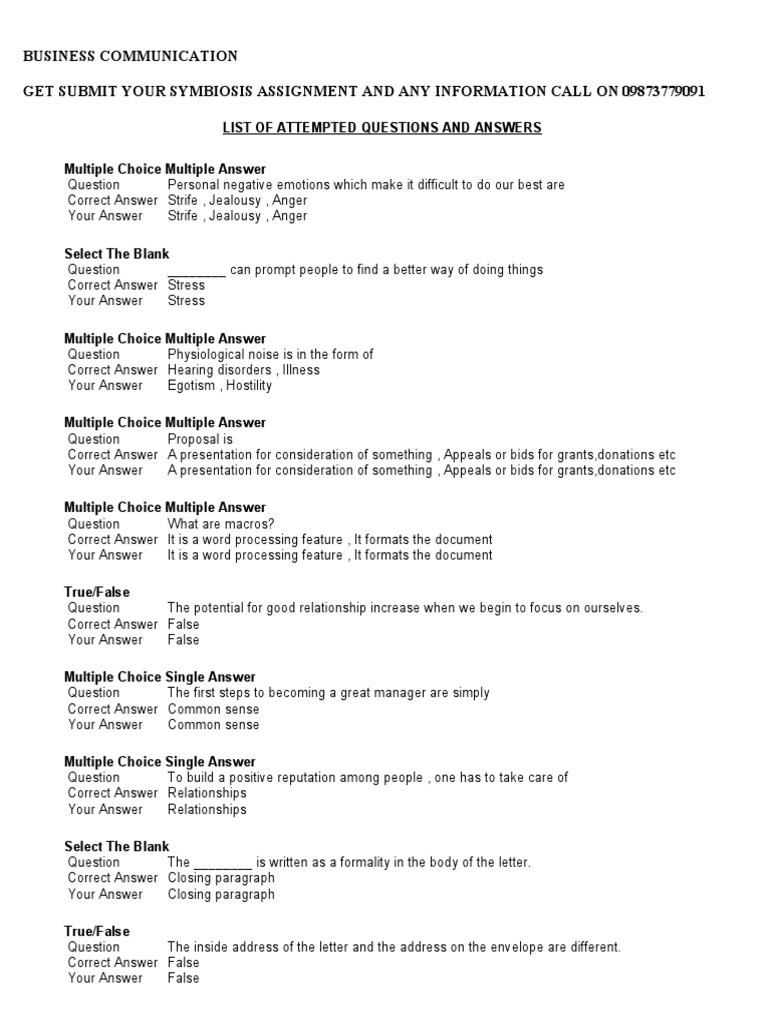 BUSINESS COMMUNICATION

GET SUBMIT YOUR SYMBIOSIS ASSIGNMENT AND ANY INFORMATION CALL ON 09873779091

LIST OF ATTEMPTED QUESTIONS AND ANSWERS

Multiple Choice Multiple Answer
Question Personal negative emotions which make it difficult to do our best are
Correct Answer Strife , Jealousy , Anger
Your Answer Strife , Jealousy , Anger

Select The Blank
Question ________ can prompt people to find a better way of doing things
Correct Answer Stress
Your Answer Stress

Multiple Choice Multiple Answer
Question Physiological noise is in the form of
Correct Answer Hearing disorders , Illness
Your Answer Egotism , Hostility

Multiple Choice Multiple Answer
Question Proposal is
Correct Answer A presentation for consideration of something , Appeals or bids for grants,donations etc
Your Answer A presentation for consideration of something , Appeals or bids for grants,donations etc

Multiple Choice Multiple Answer
Question What are macros?
Correct Answer It is a word processing feature , It formats the document
Your Answer It is a word processing feature , It formats the document

True/False
Question The potential for good relationship increase when we begin to focus on ourselves.
Correct Answer False
Your Answer False

Multiple Choice Single Answer
Question The first steps to becoming a great manager are simply
Correct Answer Common sense
Your Answer Common sense

Multiple Choice Single Answer
Question To build a positive reputation among people , one has to take care of
Correct Answer Relationships
Your Answer Relationships

Select The Blank
Question The ________ is written as a formality in the body of the letter.
Correct Answer Closing paragraph
Your Answer Closing paragraph

True/False
Question The inside address of the letter and the address on the envelope are different.
Correct Answer False
Your Answer False